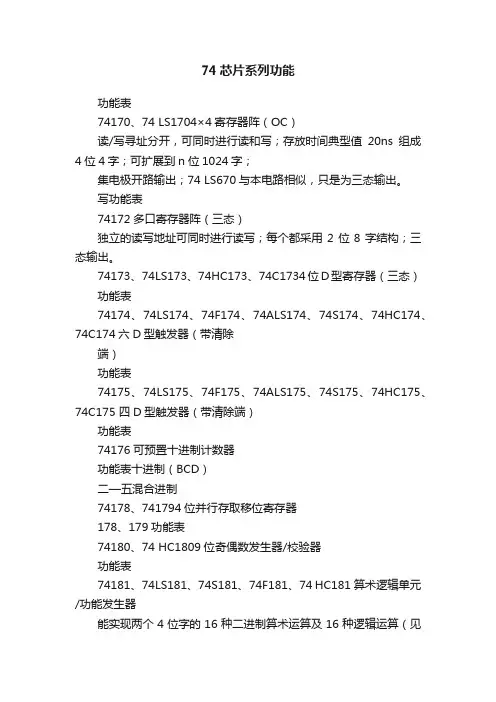 74 芯片系列功能

功能表

74170、74 LS1704×4 寄存器阵（OC）

读/写寻址分开，可同时进行读和写；存放时间典型值 20ns 组成 4 位 4 字；可扩展到 n 位 1024 字；

集电极开路输出；74 LS670 与本电路相似，只是为三态输出。

写功能表

74172 多口寄存器阵（三态）

独立的读写地址可同时进行读写；每个都采用 2 位 8 字结构；三态输出。

74173、74LS173、74HC173、74C1734 位 D 型寄存器（三态）

功能表

74174、74LS174、74F174、74ALS174、74S174、74HC174、74C174 六 D 型触发器（带清除

端）

功能表

74175、74LS175、74F175、74ALS175、74S175、74HC175、74C175 四 D 型触发器（带清除端）

功能表

74176 可预置十进制计数器

功能表十进制（BCD）

二—五混合进制

74178、741794 位并行存取移位寄存器

178、179 功能表

74180、74 HC1809 位奇偶数发生器/校验器

功能表

74181、74LS181、74S181、74F181、74 HC181 算术逻辑单元/功能发生器

能实现两个 4 位字的 16 种二进制算术运算及 16 种逻辑运算（见